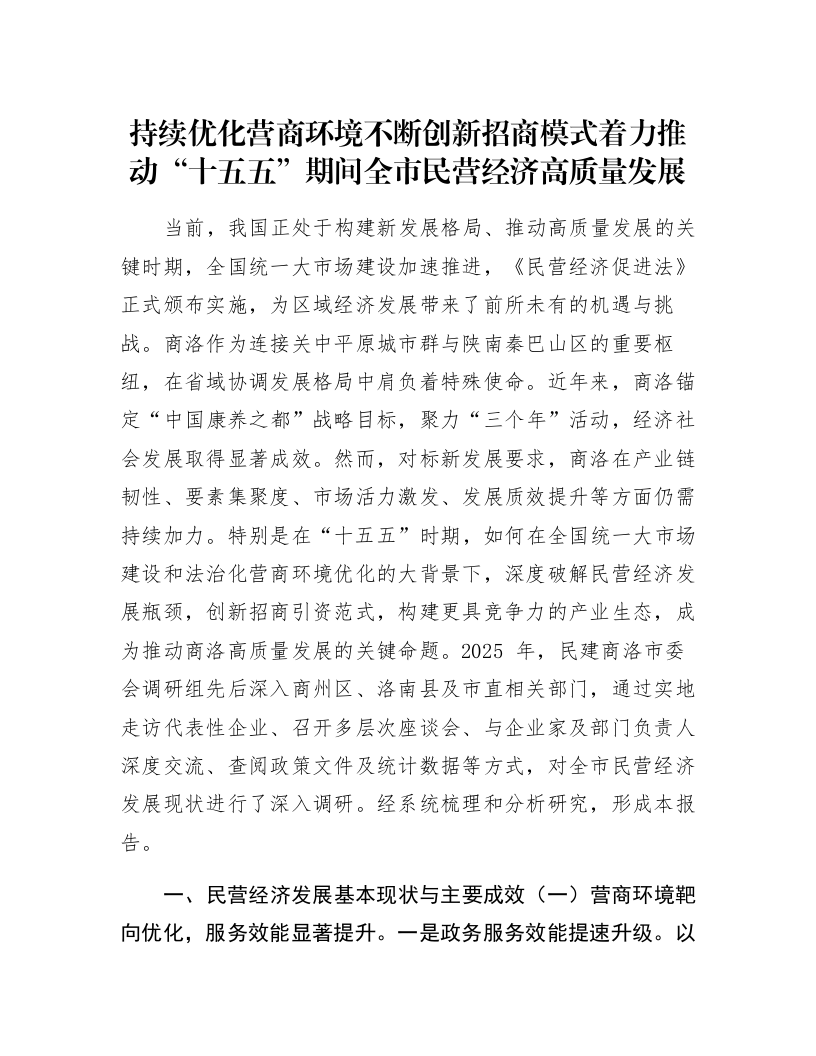 持续优化营商环境不断创新招商模式着力推动“十五五”期间全市民营经济高质量发展

当前，我国正处于构建新发展格局、推动高质量发展的关键时期，全国统一大市场建设加速推进，《民营经济促进法》正式颁布实施，为区域经济发展带来了前所未有的机遇与挑战。商洛作为连接关中平原城市群与陕南秦巴山区的重要枢纽，在省域协调发展格局中肩负着特殊使命。近年来，商洛锚定“中国康养之都”战略目标，聚力“三个年”活动，经济社会发展取得显著成效。然而，对标新发展要求，商洛在产业链韧性、要素集聚度、市场活力激发、发展质效提升等方面仍需持续加力。特别是在“十五五”时期，如何在全国统一大市场建设和法治化营商环境优化的大背景下，深度破解民营经济发展瓶颈，创新招商引资范式，构建更具竞争力的产业生态，成为推动商洛高质量发展的关键命题。2025年，民建商洛市委会调研组先后深入商州区、洛南县及市直相关部门，通过实地走访代表性企业、召开多层次座谈会、与企业家及部门负责人深度交流、查阅政策文件及统计数据等方式，对全市民营经济发展现状进行了深入调研。经系统梳理和分析研究，形成本报告。

一、民营经济发展基本现状与主要成效（一）营商环境靶向优化，服务效能显著提升。一是政务服务效能提速升级。以